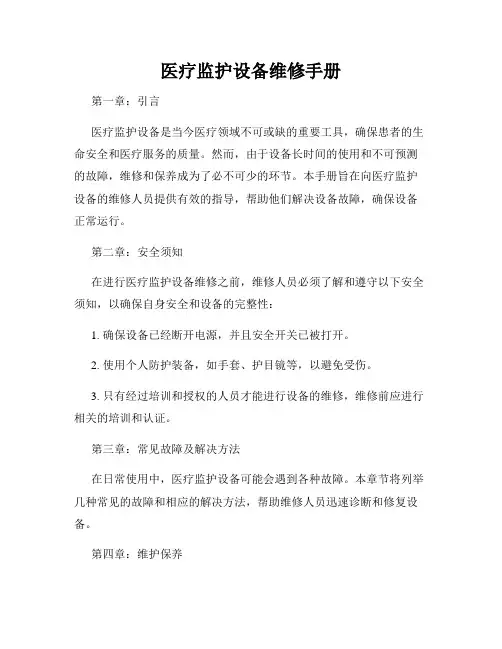 医疗监护设备维修手册

第一章：引言

医疗监护设备是当今医疗领域不可或缺的重要工具，确保患者的生命安全和医疗服务的质量。然而，由于设备长时间的使用和不可预测的故障，维修和保养成为了必不可少的环节。本手册旨在向医疗监护设备的维修人员提供有效的指导，帮助他们解决设备故障，确保设备正常运行。

第二章：安全须知

在进行医疗监护设备维修之前，维修人员必须了解和遵守以下安全须知，以确保自身安全和设备的完整性：

1. 确保设备已经断开电源，并且安全开关已被打开。

2. 使用个人防护装备，如手套、护目镜等，以避免受伤。

3. 只有经过培训和授权的人员才能进行设备的维修，维修前应进行相关的培训和认证。

第三章：常见故障及解决方法

在日常使用中，医疗监护设备可能会遇到各种故障。本章节将列举几种常见的故障和相应的解决方法，帮助维修人员迅速诊断和修复设备。

第四章：维护保养